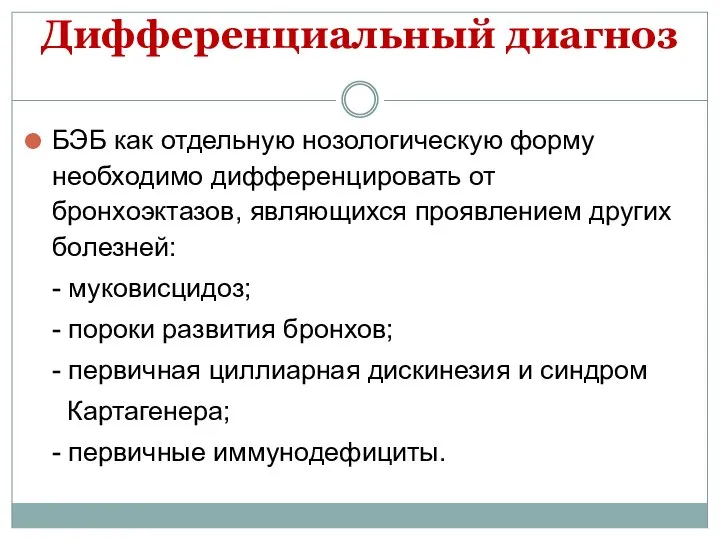 Дифференциальный диагноз

БЭБ как отдельную нозологическую форму необходимо дифференцировать от бронхоэктазов, являющихся проявлением других болезней:

- муковисцидоз;

- пороки развития бронхов;

- первичная циллиарная дискинезия и синдром Картагенера;

- первичные иммунодефициты.